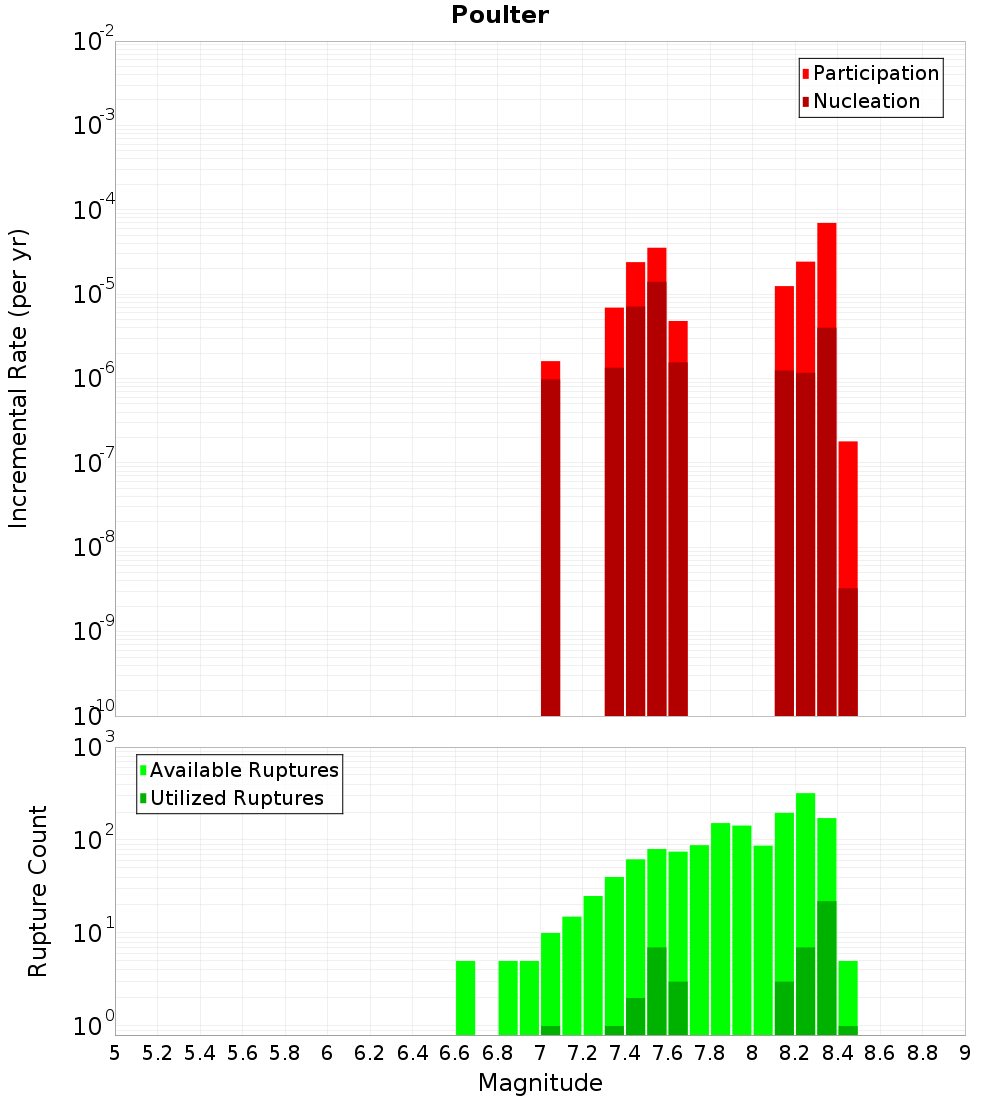 Poulter

Participation
Nucleation

Incremental Rate (per yr)

$10^{-2}$
$10^{-3}$
$10^{-4}$
$10^{-5}$
$10^{-6}$
$10^{-7}$
$10^{-8}$
$10^{-9}$
$10^{-10}$

Available Ruptures
Utilized Ruptures

Rupture Count

$10^{3}$
$10^{2}$
$10^{1}$
$10^{0}$

5 5.2 5.4 5.6 5.8 6 6.2 6.4 6.6 6.8 7 7.2 7.4 7.6 7.8 8 8.2 8.4 8.6 8.8 9

Magnitude